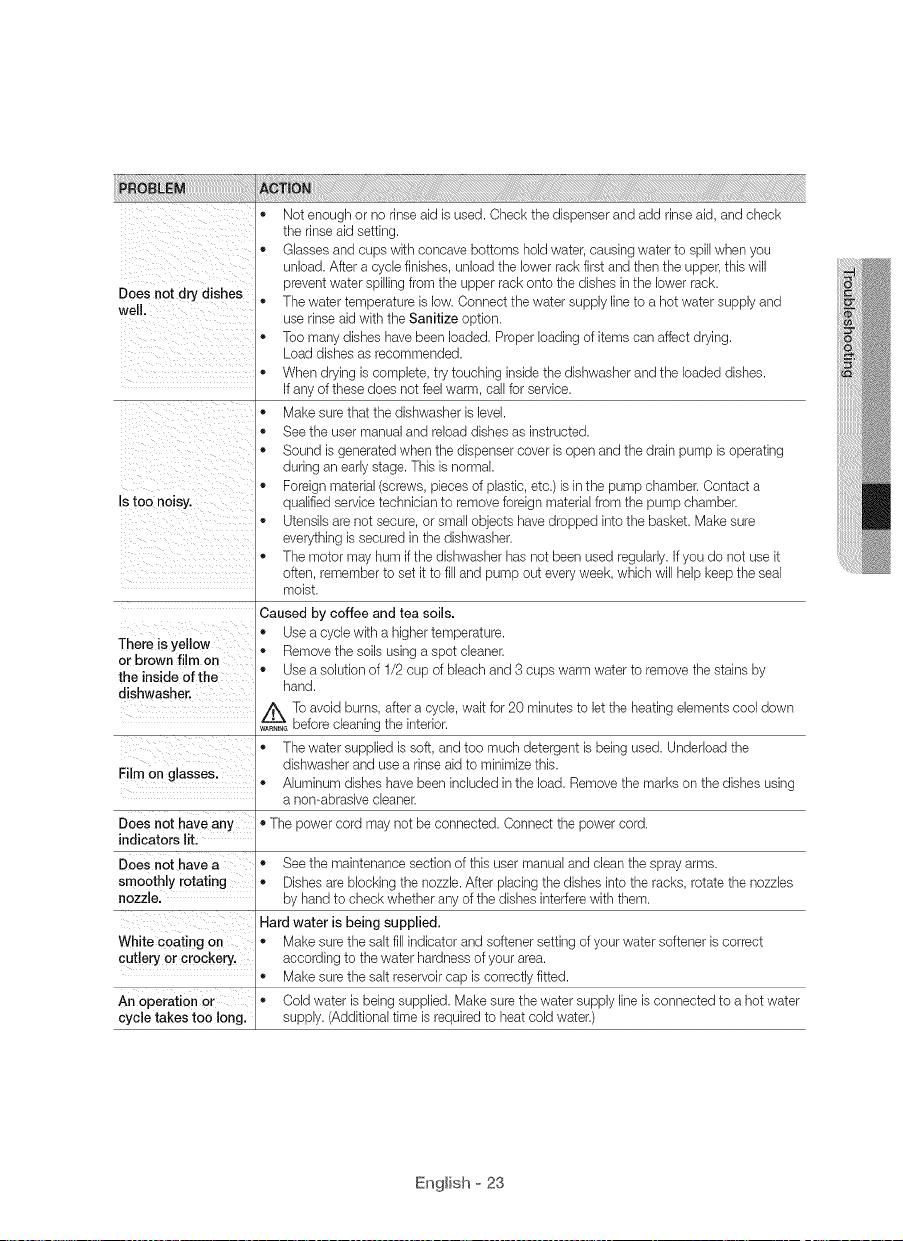 | PROBLEM | ACTION |
|---|---|
| Does not dry dishes well. | • Not enough or no rinse aid is used. Check the dispenser and add rinse aid, and check the rinse aid setting. • Glasses and cups with concave bottoms hold water, causing water to spill when you unload. After a cycle finishes, unload the lower rack first and then the upper, this will prevent water spilling from the upper rack onto the dishes in the lower rack. • The water temperature is low. Connect the water supply line to a hot water supply and use rinse aid with the Sanitize option. • Too many dishes have been loaded. Proper loading of items can affect drying. Load dishes as recommended. • When drying is complete, try touching inside the dishwasher and the loaded dishes. If any of these does not feel warm, call for service. |
| Is too noisy. | • Make sure that the dishwasher is level. • See the user manual and reload dishes as instructed. • Sound is generated when the dispenser cover is open and the drain pump is operating during an early stage. This is normal. • Foreign material (screws, pieces of plastic, etc.) is in the pump chamber. Contact a qualified service technician to remove foreign material from the pump chamber. • Utensils are not secure, or small objects have dropped into the basket. Make sure everything is secured in the dishwasher. • The motor may hum if the dishwasher has not been used regularly. If you do not use it often, remember to set it to fill and pump out every week, which will help keep the seal moist. |
| There is yellow or brown film on the inside of the dishwasher. | Caused by coffee and tea soils. • Use a cycle with a higher temperature. • Remove the soils using a spot cleaner. • Use a solution of 1/2 cup of bleach and 3 cups warm water to remove the stains by hand. WARNING To avoid burns, after a cycle, wait for 20 minutes to let the heating elements cool down before cleaning the interior. |
| Film on glasses. | • The water supplied is soft, and too much detergent is being used. Underload the dishwasher and use a rinse aid to minimize this. • Aluminum dishes have been included in the load. Remove the marks on the dishes using a non-abrasive cleaner. |
| Does not have any indicators lit. | • The power cord may not be connected. Connect the power cord. |
| Does not have a smoothly rotating nozzle. | • See the maintenance section of this user manual and clean the spray arms. • Dishes are blocking the nozzle. After placing the dishes into the racks, rotate the nozzles by hand to check whether any of the dishes interfere with them. |
| White coating on cutlery or crockery. | Hard water is being supplied. • Make sure the salt fill indicator and softener setting of your water softener is correct according to the water hardness of your area. • Make sure the salt reservoir cap is correctly fitted. |
| An operation or cycle takes too long. | • Cold water is being supplied. Make sure the water supply line is connected to a hot water supply. (Additional time is required to heat cold water.) |

Troubleshooting

English - 23